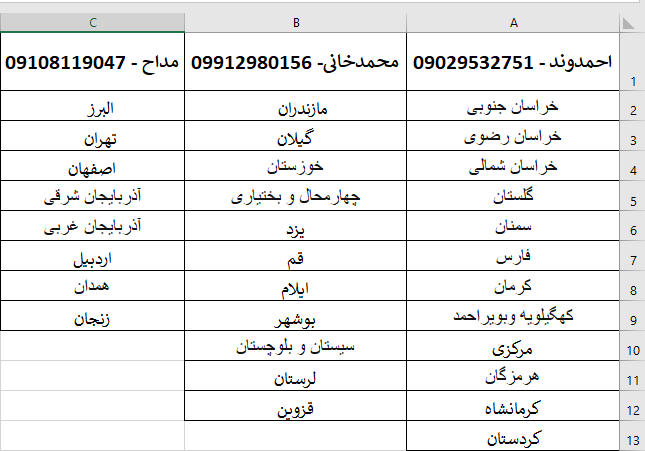 | | A | B | C |
|---|---|---|---|
| 1 | احمدوند - 09029532751 | محمدخانی- 09912980156 | مداح - 09108119047 |
| 2 | خراسان جنوبی | مازندران | البرز |
| 3 | خراسان رضوی | گیلان | تهران |
| 4 | خراسان شمالی | خوزستان | اصفهان |
| 5 | گلستان | چهارمحال و بختیاری | آذربایجان شرقی |
| 6 | سمنان | یزد | آذربایجان غربی |
| 7 | فارس | قم | اردبیل |
| 8 | کرمان | ایلام | همدان |
| 9 | کهگیلویه وبویراحمد | بوشهر | زنجان |
| 10 | مرکزی | سیستان و بلوچستان | |
| 11 | هرمزگان | لرستان | |
| 12 | کرمانشاه | قزوین | |
| 13 | کردستان | | |